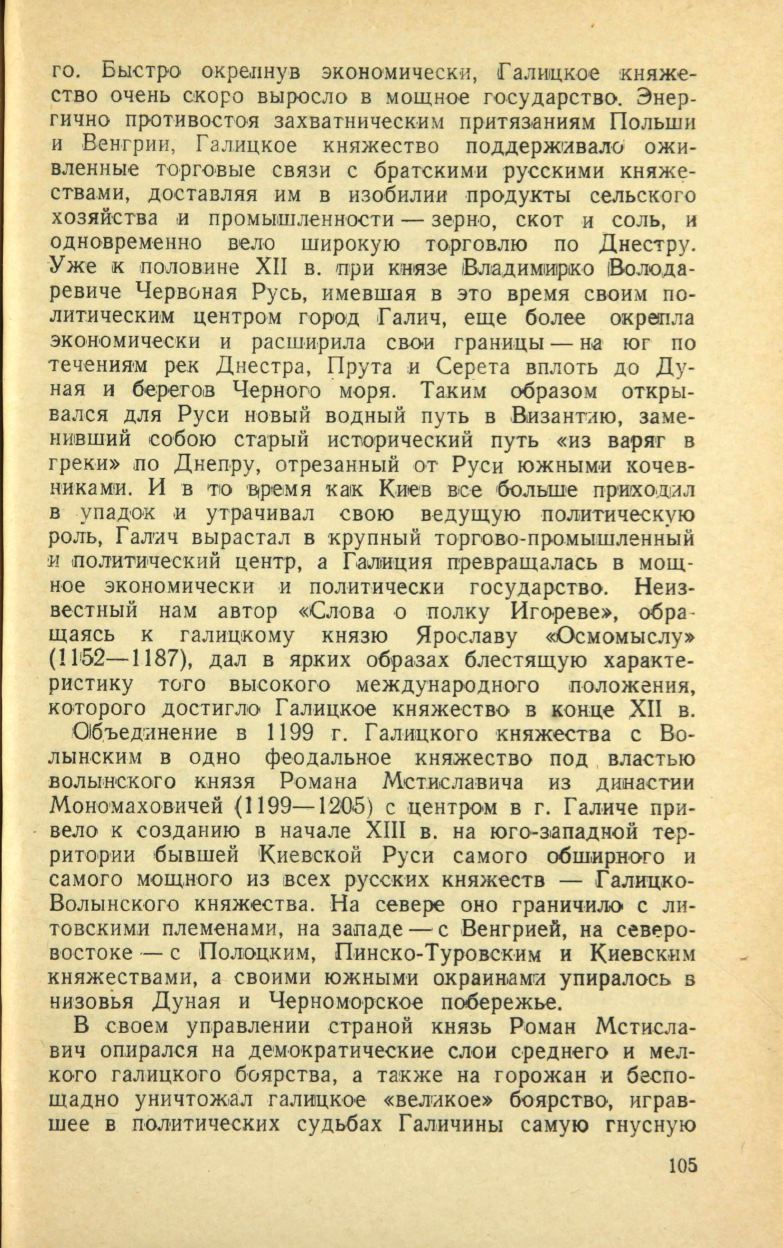 го. Быстро окрепнув экономически, Галицкое княжество очень скоро выросло в мощное государство. Энергично противостоя захватническим притязаниям Польши и Венгрии, Галицкое княжество поддерживало оживленные торговые связи с братскими русскими княжествами, доставляя им в изобилии продукты сельского хозяйства и промышленности — зерно, скот и соль, и одновременно вело широкую торговлю по Днестру. Уже к половине XII в. при князе Владимирко Володаревиче Червоная Русь, имевшая в это время своим политическим центром город Галич, еще более окрепла экономически и расширила свои границы — на юг по течениям рек Днестра, Прута и Серета вплоть до Дуная и берегов Черного моря. Таким образом открывался для Руси новый водный путь в Византию, заменивший собою старый исторический путь «из варяг в греки» по Днепру, отрезанный от Руси южными кочевниками. И в то время как Киев все больше приходил в упадок и утрачивал свою ведущую политическую роль, Галич вырастал в крупный торгово-промышленный и политический центр, а Галиция превращалась в мощное экономически и политически государство. Неизвестный нам автор «Слова о полку Игореве», обращаясь к галицкому князю Ярославу «Осмомыслу» (1152—1187), дал в ярких образах блестящую характеристику того высокого международного положения, которого достигло Галицкое княжество в конце XII в.

Объединение в 1199 г. Галицкого княжества с Волынским в одно феодальное княжество под властью волынского князя Романа Мстиславича из династии Мономаховичей (1199—1205) с центром в г. Галиче привело к созданию в начале XIII в. на юго-западной территории бывшей Киевской Руси самого обширного и самого мощного из всех русских княжеств — Галицко-Волынского княжества. На севере оно граничило с литовскими племенами, на западе — с Венгрией, на северо-востоке — с Полоцким, Пинско-Туровским и Киевским княжествами, а своими южными окраинами упиралось в низовья Дуная и Черноморское побережье.

В своем управлении страной князь Роман Мстиславич опирался на демократические слои среднего и мелкого галицкого боярства, а также на горожан и беспощадно уничтожал галицкое «великое» боярство, игравшее в политических судьбах Галичины самую гнусную

105